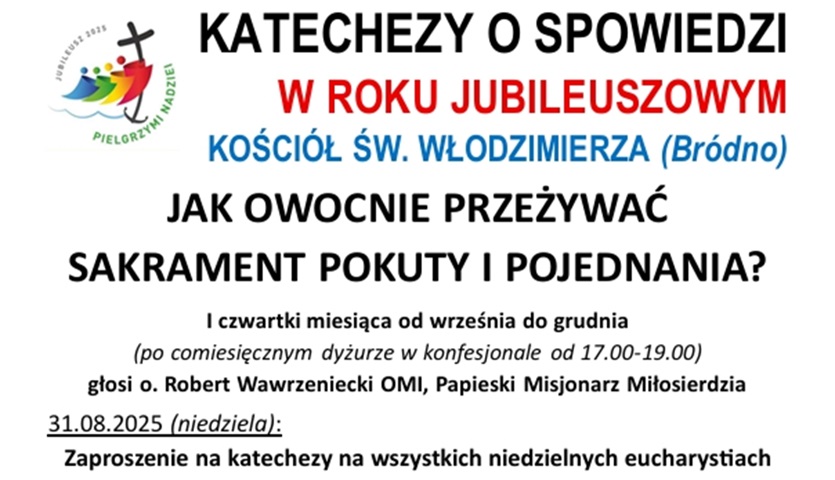 JUBILEUSZ 2025
PIELGRZYMI NADZIEI

KATECHEZY O SPOWIEDZI

W ROKU JUBILEUSZOWYM

KOŚCIÓŁ ŚW. WŁODZIMIERZA (Bródno)

JAK OWOCNIE PRZEŻYWAĆ

SAKRAMENT POKUTY I POJEDNANIA?

I czwartki miesiąca od września do grudnia

(po comiesięcznym dyżurze w konfesjonale od 17.00-19.00)

głosi o. Robert Wawrzeniecki OMI, Papieski Misjonarz Miłosierdzia

31.08.2025 (niedziela):

Zaproszenie na katechezy na wszystkich niedzielnych eucharystiach